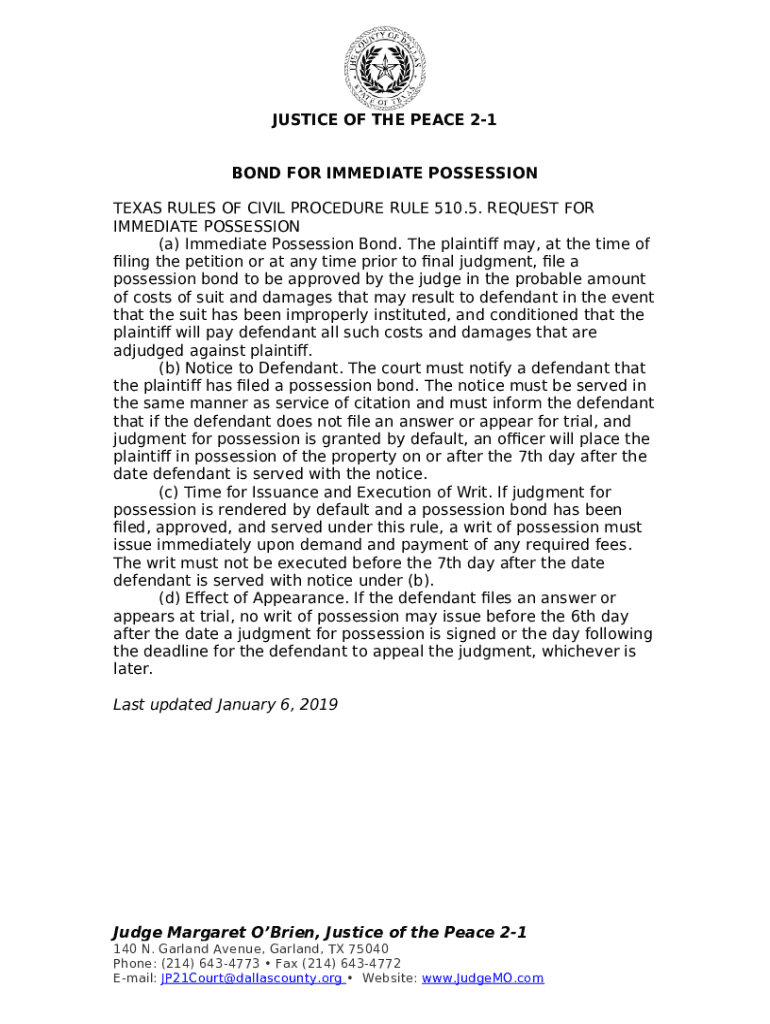 THE COUNTY OF DALLAS
STATE OF TEXAS

JUSTICE OF THE PEACE 2-1

BOND FOR IMMEDIATE POSSESSION

TEXAS RULES OF CIVIL PROCEDURE RULE 510.5. REQUEST FOR IMMEDIATE POSSESSION

(a) Immediate Possession Bond. The plaintiff may, at the time of filing the petition or at any time prior to final judgment, file a possession bond to be approved by the judge in the probable amount of costs of suit and damages that may result to defendant in the event that the suit has been improperly instituted, and conditioned that the plaintiff will pay defendant all such costs and damages that are adjudged against plaintiff.

(b) Notice to Defendant. The court must notify a defendant that the plaintiff has filed a possession bond. The notice must be served in the same manner as service of citation and must inform the defendant that if the defendant does not file an answer or appear for trial, and judgment for possession is granted by default, an officer will place the plaintiff in possession of the property on or after the 7th day after the date defendant is served with the notice.

(c) Time for Issuance and Execution of Writ. If judgment for possession is rendered by default and a possession bond has been filed, approved, and served under this rule, a writ of possession must issue immediately upon demand and payment of any required fees. The writ must not be executed before the 7th day after the date defendant is served with notice under (b).

(d) Effect of Appearance. If the defendant files an answer or appears at trial, no writ of possession may issue before the 6th day after the date a judgment for possession is signed or the day following the deadline for the defendant to appeal the judgment, whichever is later.

Last updated January 6, 2019

Judge Margaret O'Brien, Justice of the Peace 2-1
140 N. Garland Avenue, Garland, TX 75040
Phone: (214) 643-4773 • Fax (214) 643-4772
E-mail: JP21Court@dallascounty.org • Website: www.JudgeMO.com